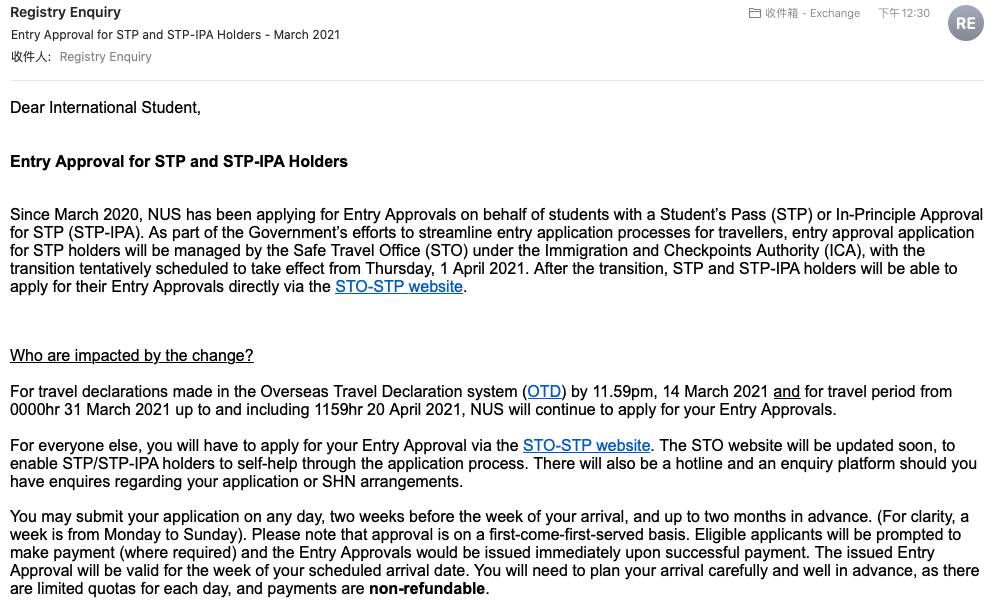 Registry Enquiry
Entry Approval for STP and STP-IPA Holders - March 2021
收件人: Registry Enquiry

收件箱 - Exchange 下午12:30

RE

Dear International Student,

Entry Approval for STP and STP-IPA Holders

Since March 2020, NUS has been applying for Entry Approvals on behalf of students with a Student's Pass (STP) or In-Principle Approval for STP (STP-IPA). As part of the Government's efforts to streamline entry application processes for travellers, entry approval application for STP holders will be managed by the Safe Travel Office (STO) under the Immigration and Checkpoints Authority (ICA), with the transition tentatively scheduled to take effect from Thursday, 1 April 2021. After the transition, STP and STP-IPA holders will be able to apply for their Entry Approvals directly via the STO-STP website.

Who are impacted by the change?

For travel declarations made in the Overseas Travel Declaration system (OTD) by 11.59pm, 14 March 2021 and for travel period from 0000hr 31 March 2021 up to and including 1159hr 20 April 2021, NUS will continue to apply for your Entry Approvals.

For everyone else, you will have to apply for your Entry Approval via the STO-STP website. The STO website will be updated soon, to enable STP/STP-IPA holders to self-help through the application process. There will also be a hotline and an enquiry platform should you have enquires regarding your application or SHN arrangements.

You may submit your application on any day, two weeks before the week of your arrival, and up to two months in advance. (For clarity, a week is from Monday to Sunday). Please note that approval is on a first-come-first-served basis. Eligible applicants will be prompted to make payment (where required) and the Entry Approvals would be issued immediately upon successful payment. The issued Entry Approval will be valid for the week of your scheduled arrival date. You will need to plan your arrival carefully and well in advance, as there are limited quotas for each day, and payments are non-refundable.